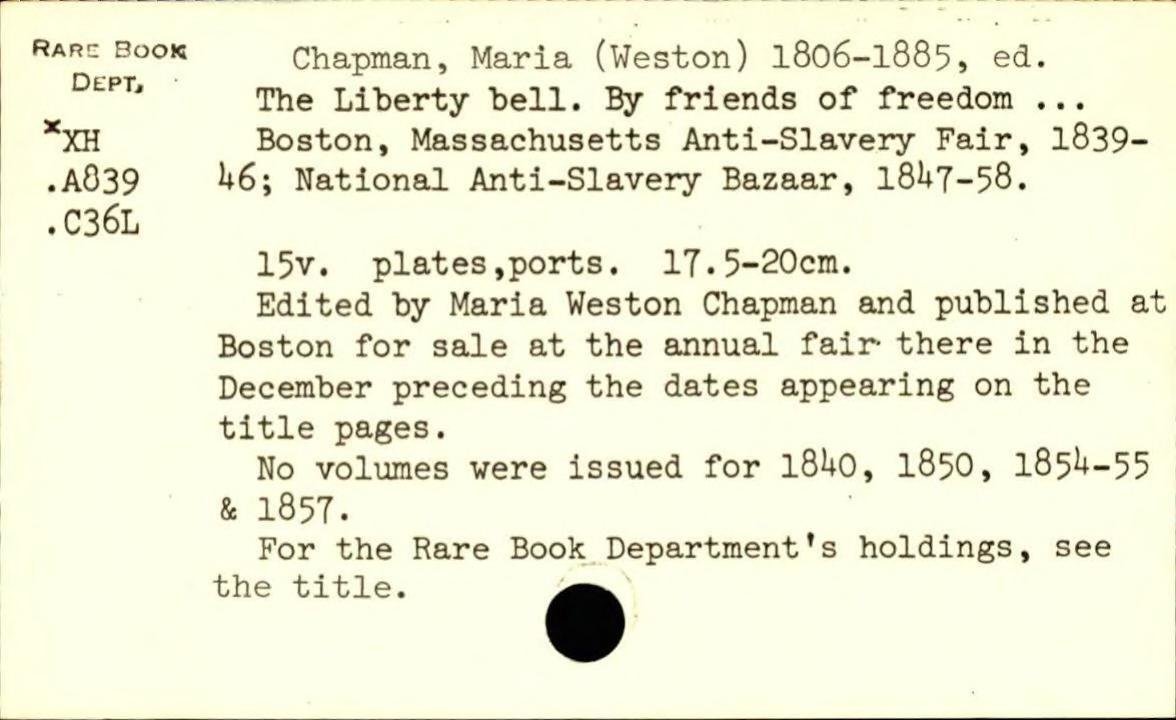 RARE BOOK DEPT.

*XH
.A839
.C36L

Chapman, Maria (Weston) 1806-1885, ed.
The Liberty bell. By friends of freedom ...
Boston, Massachusetts Anti-Slavery Fair, 1839-46; National Anti-Slavery Bazaar, 1847-58.

15v. plates,ports. 17.5-20cm.
Edited by Maria Weston Chapman and published at Boston for sale at the annual fair there in the December preceding the dates appearing on the title pages.
No volumes were issued for 1840, 1850, 1854-55 & 1857.
For the Rare Book Department's holdings, see the title.